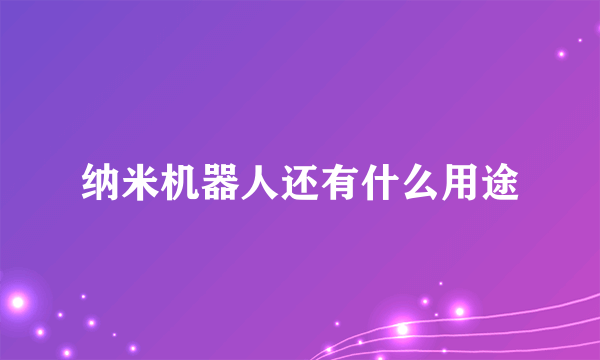 纳米机器人还有什么用途